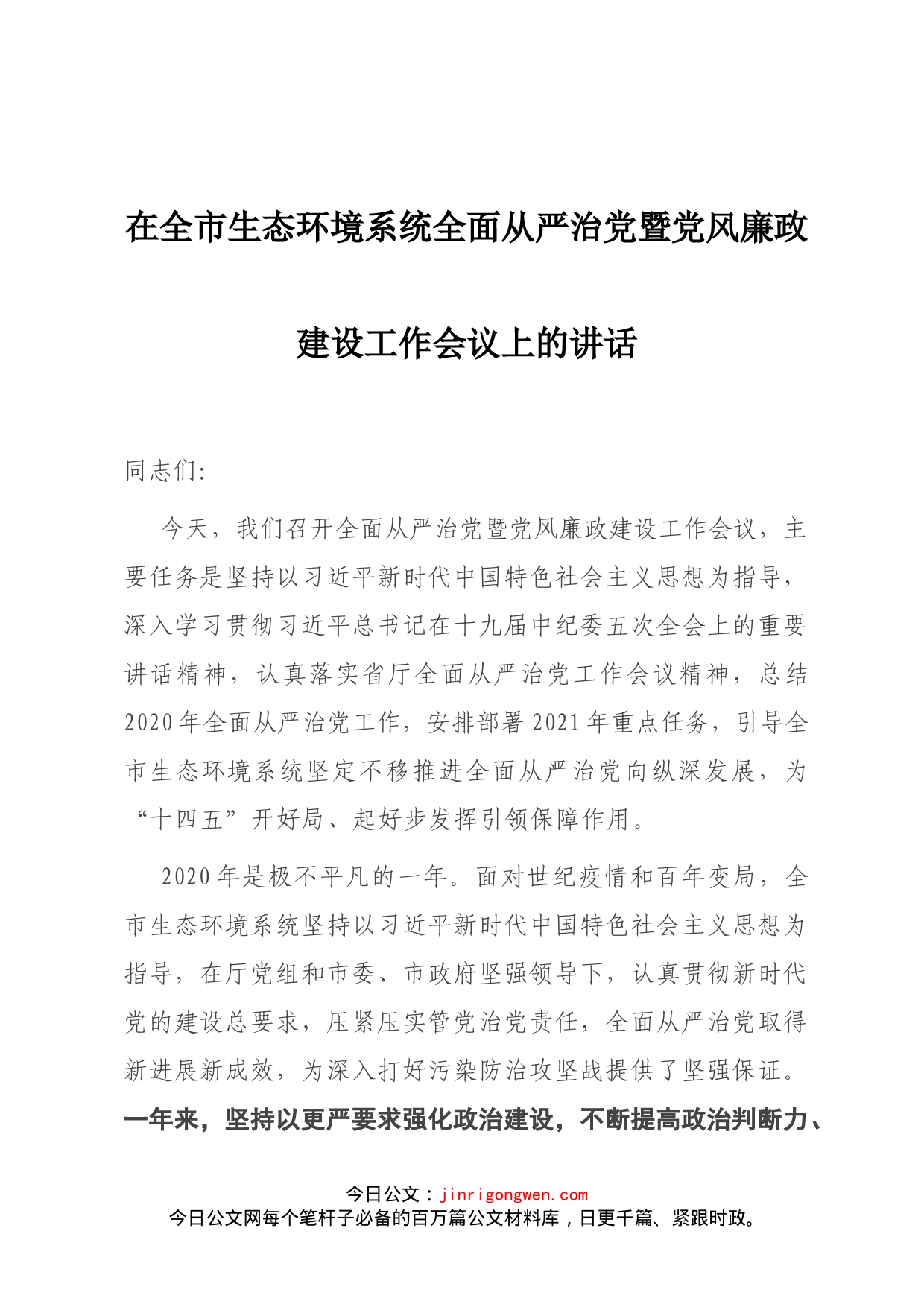 在全市生态环境系统全面从严治党暨党风廉政建设工作会议上的讲话

同志们:

今天，我们召开全面从严治党暨党风廉政建设工作会议，主要任务是坚持以习近平新时代中国特色社会主义思想为指导，深入学习贯彻习近平总书记在十九届中纪委五次全会上的重要讲话精神，认真落实省厅全面从严治党工作会议精神，总结2020年全面从严治党工作，安排部署2021年重点任务，引导全市生态环境系统坚定不移推进全面从严治党向纵深发展，为“十四五”开好局、起好步发挥引领保障作用。

2020年是极不平凡的一年。面对世纪疫情和百年变局，全市生态环境系统坚持以习近平新时代中国特色社会主义思想为指导，在厅党组和市委、市政府坚强领导下，认真贯彻新时代党的建设总要求，压紧压实管党治党责任，全面从严治党取得新进展新成效，为深入打好污染防治攻坚战提供了坚强保证。一年来，坚持以更严要求强化政治建设，不断提高政治判断力、

今日公文：jinrigongwen.com
今日公文网每个笔杆子必备的百万篇公文材料库，日更千篇、紧跟时政。